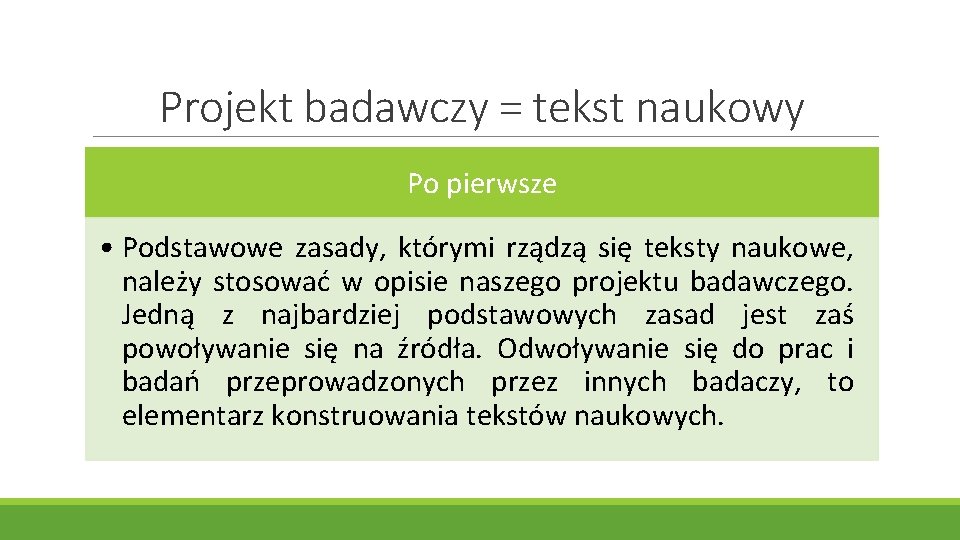 Projekt badawczy = tekst naukowy

Po pierwsze

• Podstawowe zasady, którymi rządzą się teksty naukowe, należy stosować w opisie naszego projektu badawczego. Jedną z najbardziej podstawowych zasad jest zaś powoływanie się na źródła. Odwoływanie się do prac i badań przeprowadzonych przez innych badaczy, to elementarz konstruowania tekstów naukowych.